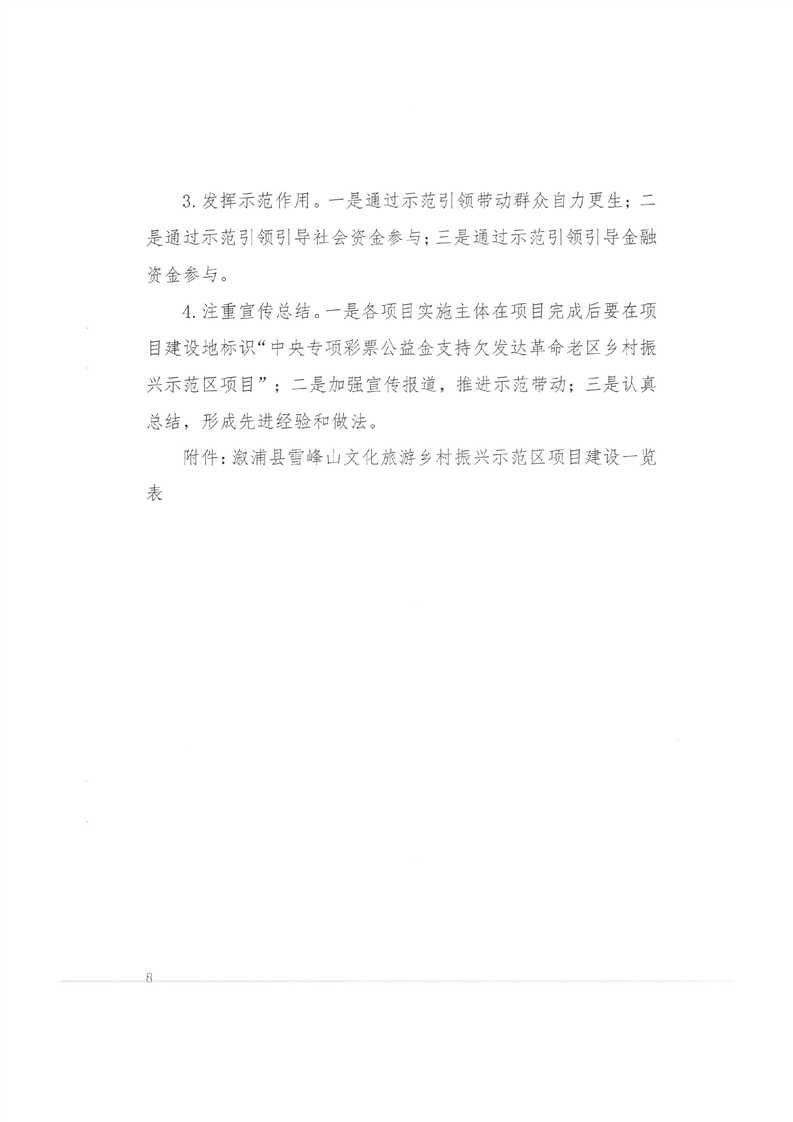 3.发挥示范作用。一是通过示范引领带动群众自力更生；二是通过示范引领引导社会资金参与；三是通过示范引领引导金融资金参与。

4.注重宣传总结。一是各项目实施主体在项目完成后要在项目建设地标识“中央专项彩票公益金支持欠发达革命老区乡村振兴示范区项目”；二是加强宣传报道，推进示范带动；三是认真总结，形成先进经验和做法。

附件：溆浦县雪峰山文化旅游乡村振兴示范区项目建设一览表

8